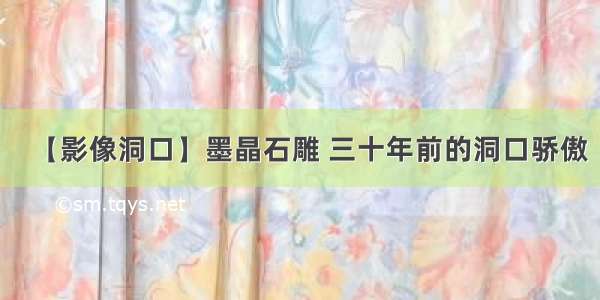 【影像洞口】墨晶石雕 三十年前的洞口骄傲

©sm.tqys.net